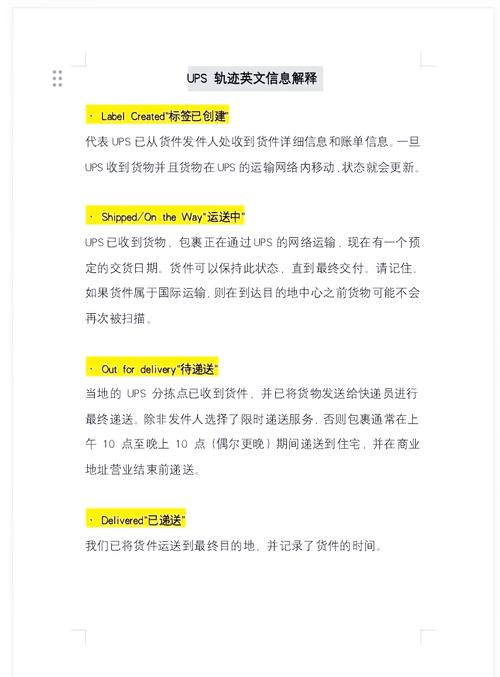 UPS 轨迹英文信息解释

· Label Created"标签已创建"

代表 UPS 已从货件发件人处收到货件详细信息和账单信息。一旦 UPS 收到货物并且货物在 UPS 的运输网络内移动，状态就会更新。

· Shipped/On the Way"运送中"

UPS 已收到货物，包裹正在通过 UPS 的网络运输，现在有一个预定的交货日期。货件可以保持此状态，直到最终交付。请记住，如果货件属于国际运输，则在到达目的地中心之前货物可能不会再次被扫描。

· Out for delivery"待递送"

当地的 UPS 分拣点已收到货件，并已将货物发送给快递员进行最终递送。除非发件人选择了限时递送服务，否则包裹通常在上午 10 点至晚上 10 点（偶尔更晚）期间递送到住宅，并在商业地址营业结束前递送。

· Delivered"已递送"

我们已将货件运送到最终目的地，并记录了货件的时间。